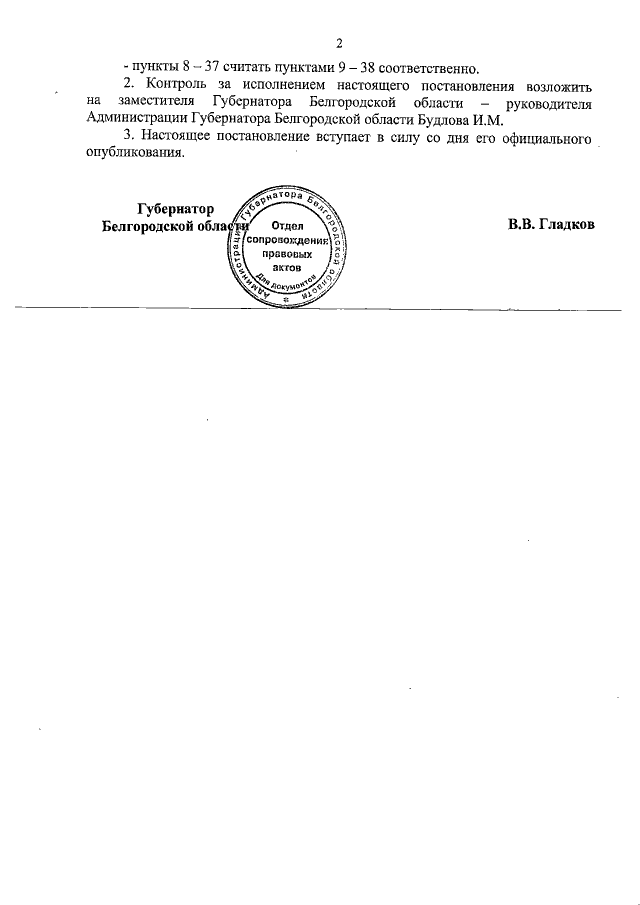 2

- пункты 8 – 37 считать пунктами 9 – 38 соответственно.

2. Контроль за исполнением настоящего постановления возложить на заместителя Губернатора Белгородской области – руководителя Администрации Губернатора Белгородской области Будлова И.М.

3. Настоящее постановление вступает в силу со дня его официального опубликования.

Губернатор
Белгородской области

Администрация Губернатора Белгородской области
Отдел сопровождения правовых актов
Для документов

В.В. Гладков